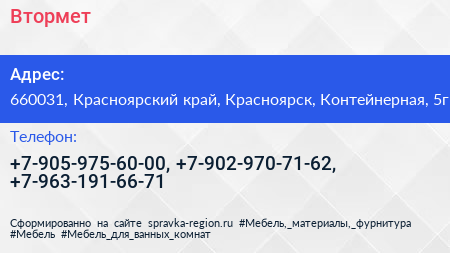 Втормет

Адрес:

660031, Красноярский край, Красноярск, Контейнерная, 5г

Телефон:

+7-905-975-60-00, +7-902-970-71-62, +7-963-191-66-71

Сформированно на сайте spravka-region.ru #Мебель,_материалы,_фурнитура #Мебель #Мебель_для_ванных_комнат